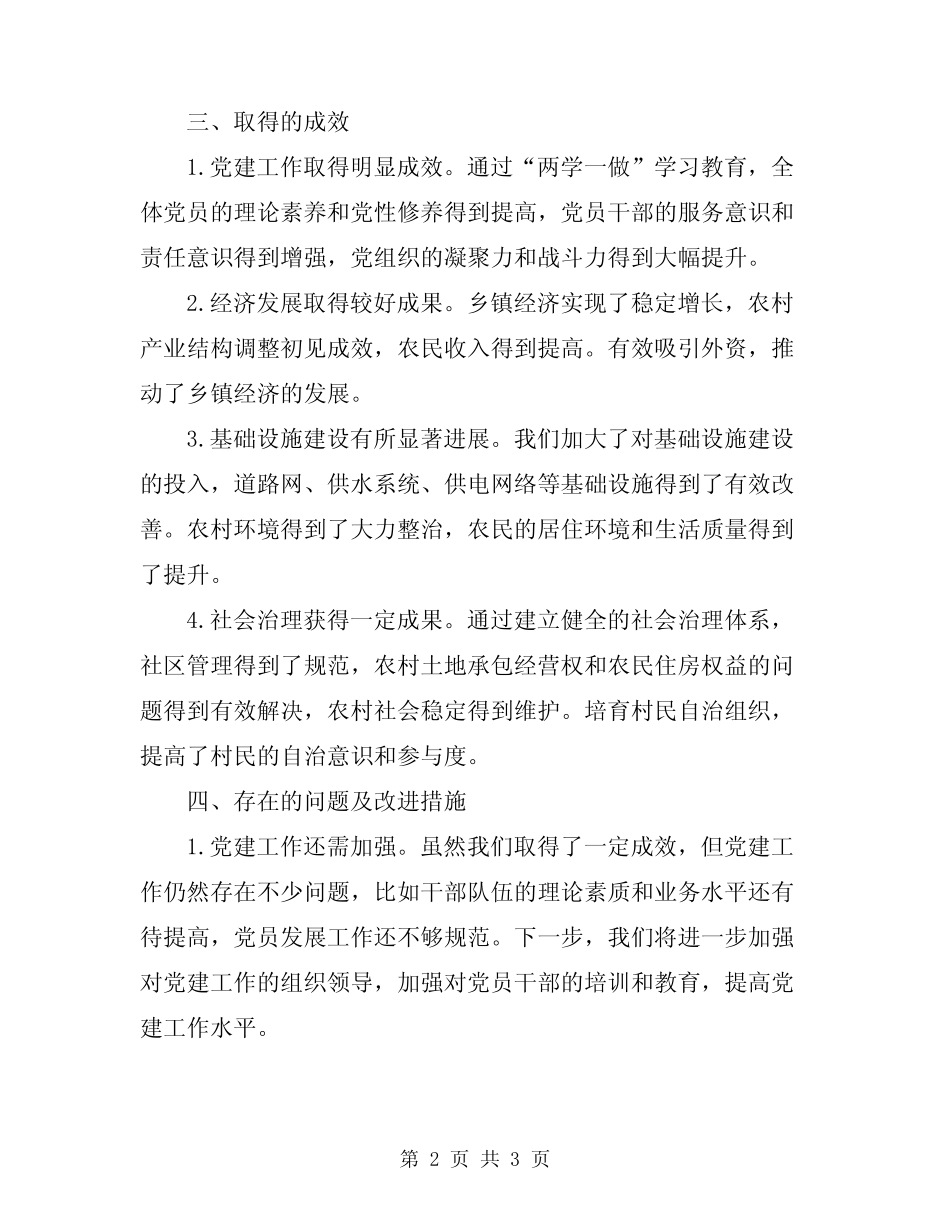 三、取得的成效

1.党建工作取得明显成效。通过“两学一做”学习教育，全体党员的理论素养和党性修养得到提高，党员干部的服务意识和责任意识得到增强，党组织的凝聚力和战斗力得到大幅提升。

2.经济发展取得较好成果。乡镇经济实现了稳定增长，农村产业结构调整初见成效，农民收入得到提高。有效吸引外资，推动了乡镇经济的发展。

3.基础设施建设有所显著进展。我们加大了对基础设施建设的投入，道路网、供水系统、供电网络等基础设施得到了有效改善。农村环境得到了大力整治，农民的居住环境和生活质量得到了提升。

4.社会治理获得一定成果。通过建立健全的社会治理体系，社区管理得到了规范，农村土地承包经营权和农民住房权益的问题得到有效解决，农村社会稳定得到维护。培育村民自治组织，提高了村民的自治意识和参与度。

四、存在的问题及改进措施

1.党建工作还需加强。虽然我们取得了一定成效，但党建工作仍然存在不少问题，比如干部队伍的理论素质和业务水平还有待提高，党员发展工作还不够规范。下一步，我们将进一步加强对党建工作的组织领导，加强对党员干部的培训和教育，提高党建工作水平。

第 2 页 共 3 页